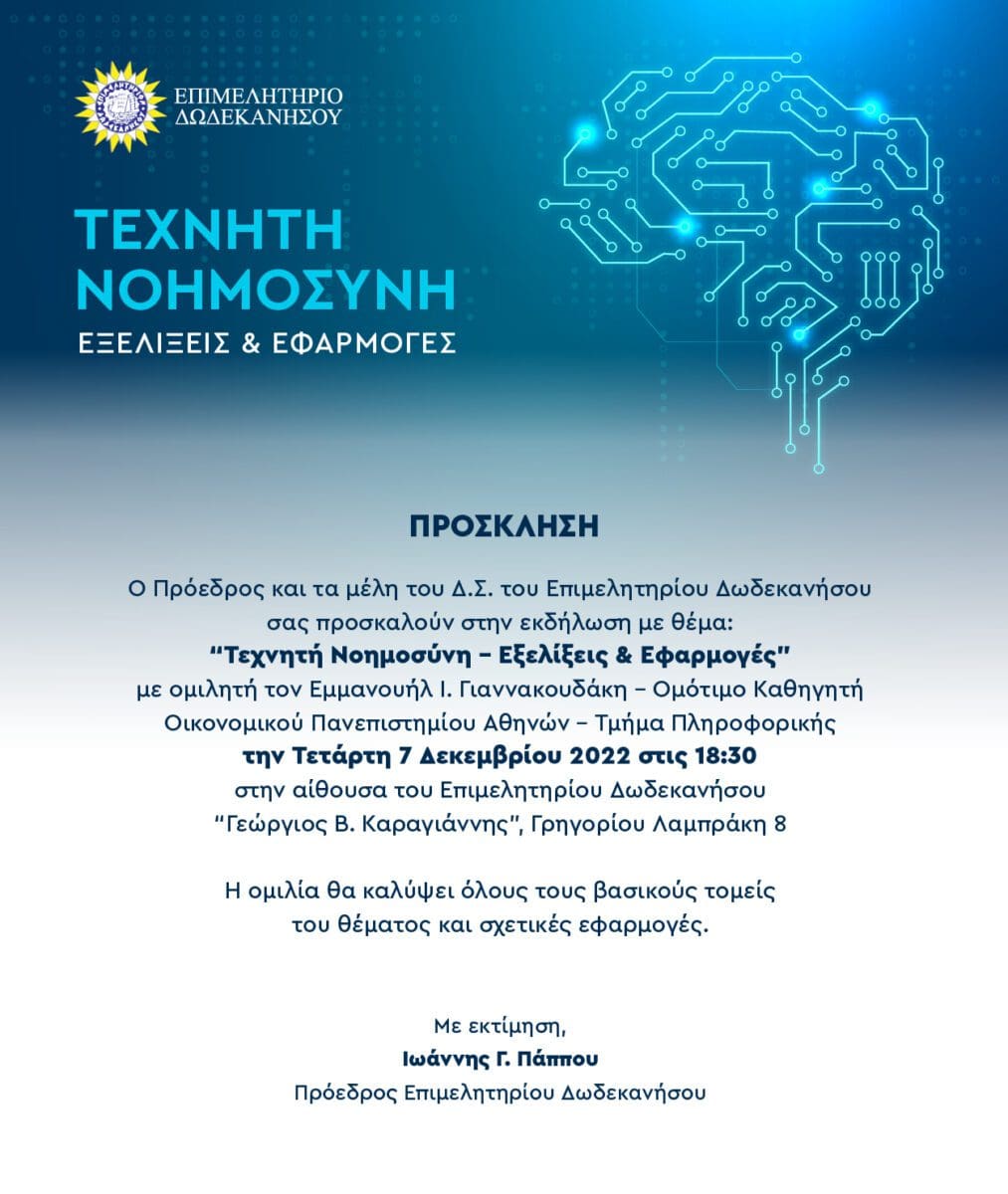 ΕΠΙΜΕΛΗΤΗΡΙΟ ΔΩΔΕΚΑΝΗΣΟΥ

ΤΕΧΝΗΤΗ ΝΟΗΜΟΣΥΝΗ
ΕΞΕΛΙΞΕΙΣ & ΕΦΑΡΜΟΓΕΣ

ΠΡΟΣΚΛΗΣΗ

Ο Πρόεδρος και τα μέλη του Δ.Σ. του Επιμελητηρίου Δωδεκανήσου σας προσκαλούν στην εκδήλωση με θέμα:
"Τεχνητή Νοημοσύνη – Εξελίξεις & Εφαρμογές"
με ομιλητή τον Εμμανουήλ Ι. Γιαννακουδάκη – Ομότιμο Καθηγητή Οικονομικού Πανεπιστημίου Αθηνών – Τμήμα Πληροφορικής
την Τετάρτη 7 Δεκεμβρίου 2022 στις 18:30
στην αίθουσα του Επιμελητηρίου Δωδεκανήσου "Γεώργιος Β. Καραγιάννης", Γρηγορίου Λαμπράκη 8

Η ομιλία θα καλύψει όλους τους βασικούς τομείς του θέματος και σχετικές εφαρμογές.

Με εκτίμηση,
Ιωάννης Γ. Πάππου
Πρόεδρος Επιμελητηρίου Δωδεκανήσου